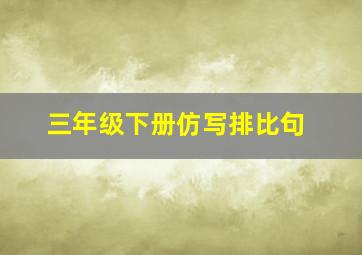 三年级下册仿写排比句